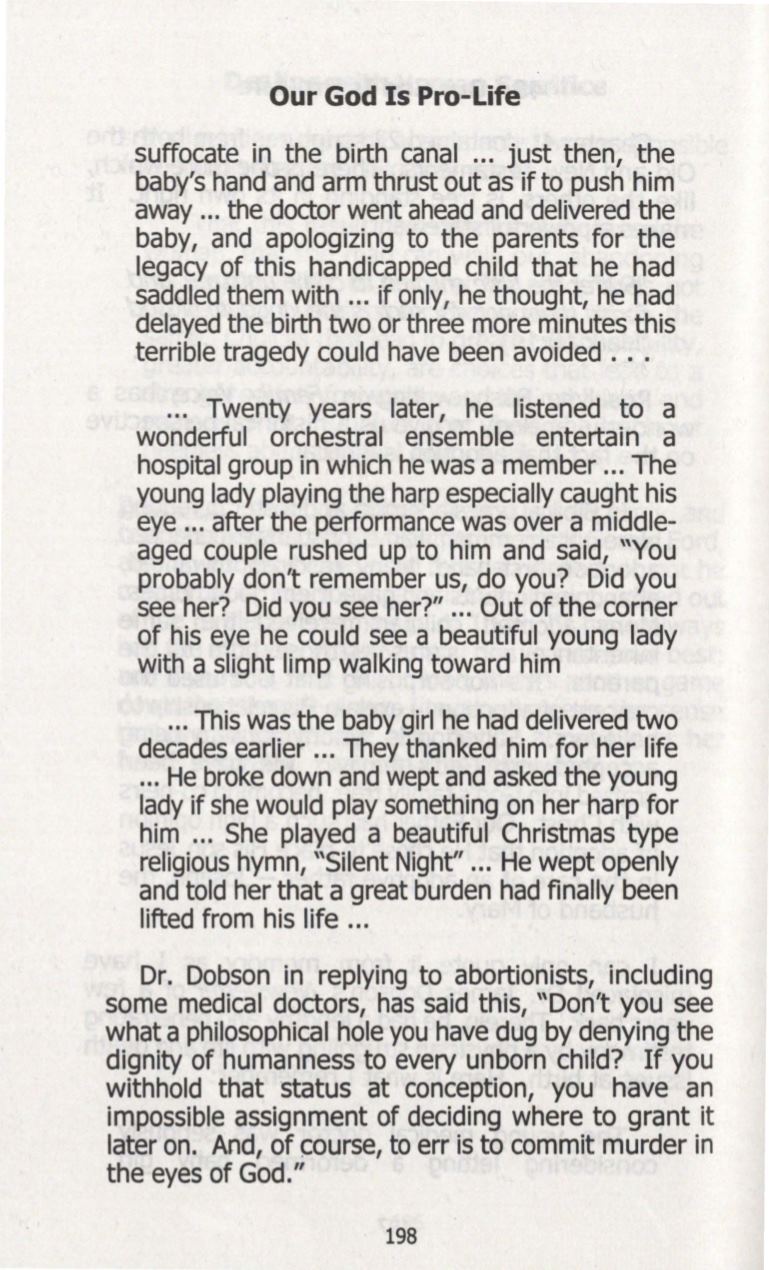 Our God Is Pro-Life

suffocate in the birth canal ... just then, the baby's hand and arm thrust out as if to push him away ... the doctor went ahead and delivered the baby, and apologizing to the parents for the legacy of this handicapped child that he had saddled them with ... if only, he thought, he had delayed the birth two or three more minutes this terrible tragedy could have been avoided . . .

... Twenty years later, he listened to a wonderful orchestral ensemble entertain a hospital group in which he was a member ... The young lady playing the harp especially caught his eye ... after the performance was over a middle-aged couple rushed up to him and said, "You probably don't remember us, do you? Did you see her? Did you see her?" ... Out of the corner of his eye he could see a beautiful young lady with a slight limp walking toward him

... This was the baby girl he had delivered two decades earlier ... They thanked him for her life ... He broke down and wept and asked the young lady if she would play something on her harp for him ... She played a beautiful Christmas type religious hymn, "Silent Night" ... He wept openly and told her that a great burden had finally been lifted from his life ...

Dr. Dobson in replying to abortionists, including some medical doctors, has said this, "Don't you see what a philosophical hole you have dug by denying the dignity of humanness to every unborn child? If you withhold that status at conception, you have an impossible assignment of deciding where to grant it later on. And, of course, to err is to commit murder in the eyes of God."

198